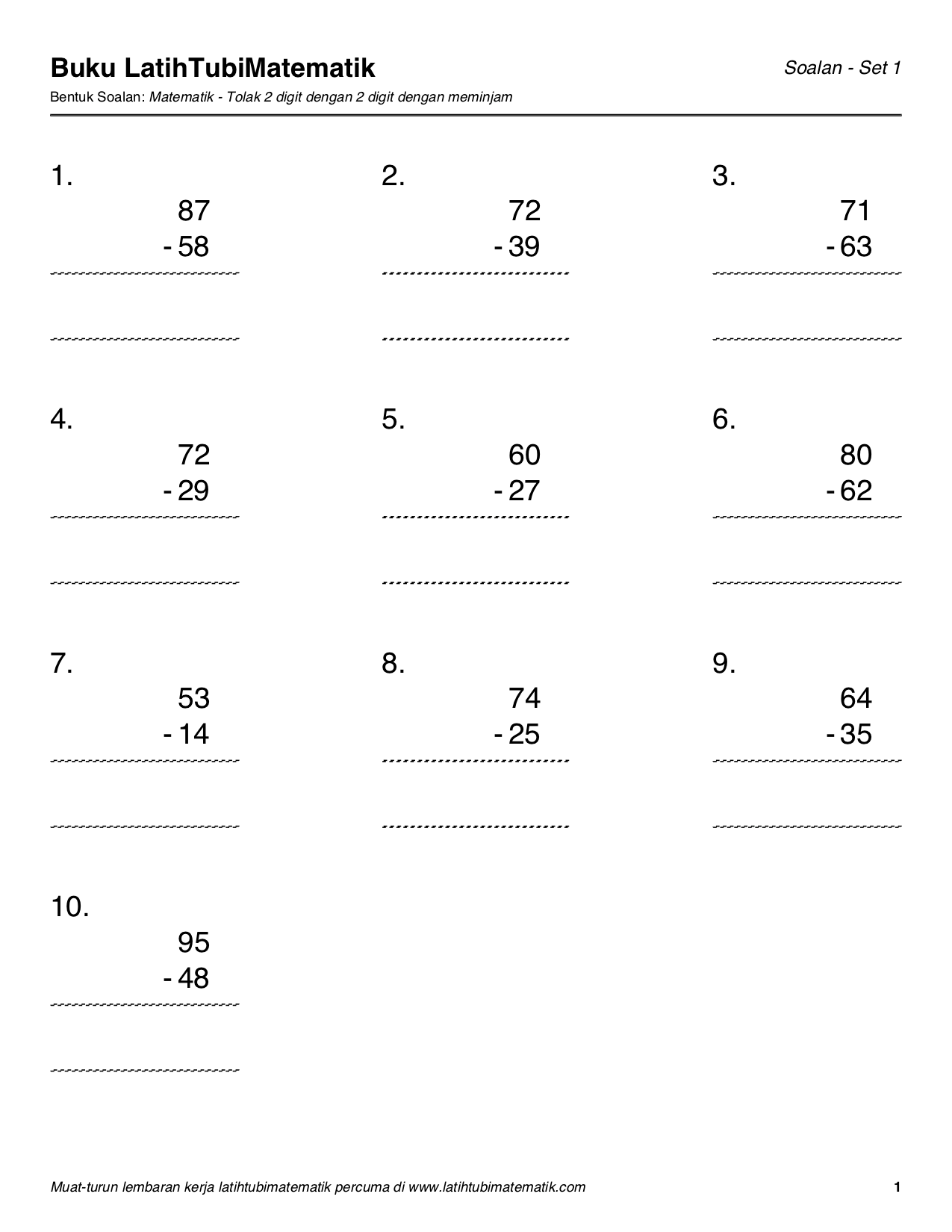 Buku LatihTubiMatematik

Soalan - Set 1

Bentuk Soalan: Matematik - Tolak 2 digit dengan 2 digit dengan meminjam

1.
87
- 58

2.
72
- 39

3.
71
- 63

4.
72
- 29

5.
60
- 27

6.
80
- 62

7.
53
- 14

8.
74
- 25

9.
64
- 35

10.
95
- 48

Muat-turun lembaran kerja latihtubimatematik percuma di www.latihtubimatematik.com

1